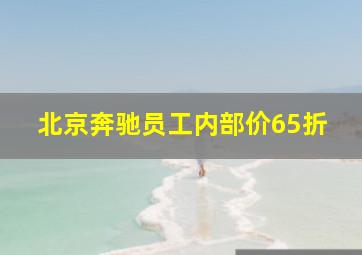 北京奔驰员工内部价65折